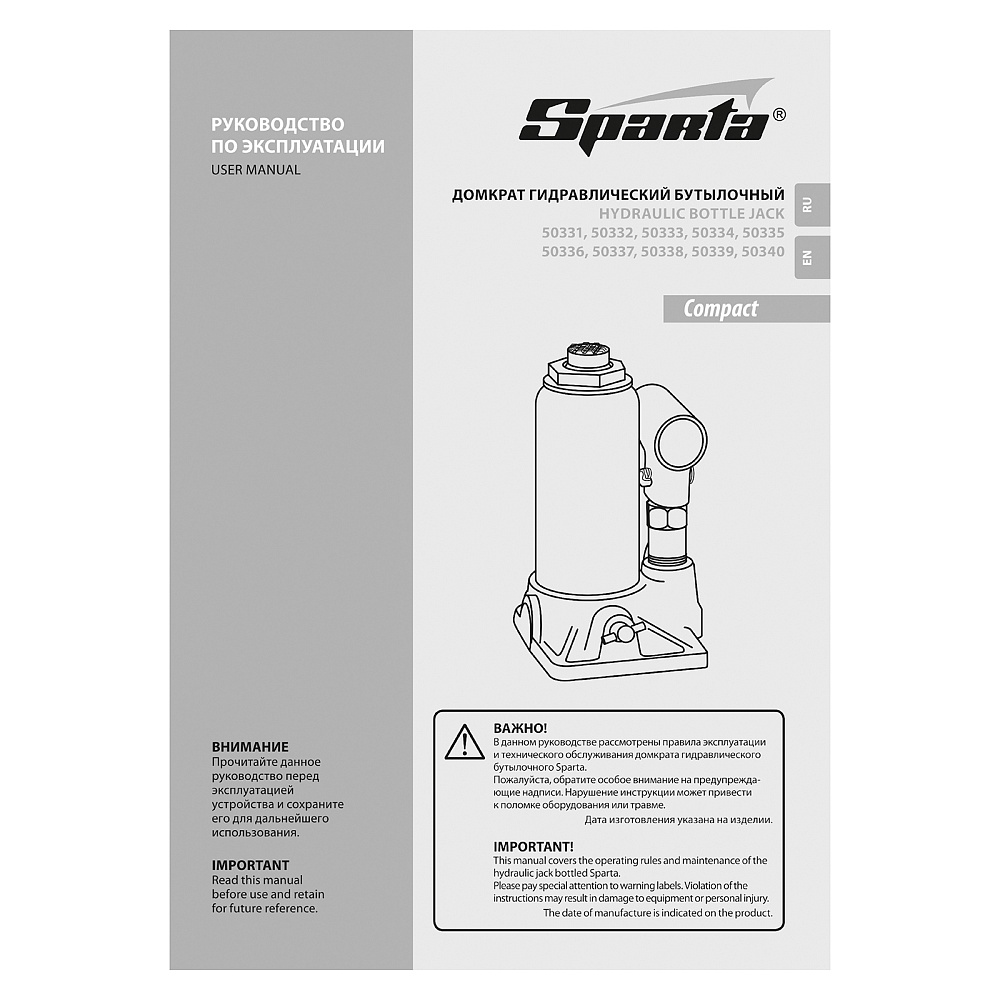 РУКОВОДСТВО
ПО ЭКСПЛУАТАЦИИ
USER MANUAL

ВНИМАНИЕ
Прочитайте данное руководство перед эксплуатацией устройства и сохраните его для дальнейшего использования.

IMPORTANT
Read this manual before use and retain for future reference.

Sparta®

ДОМКРАТ ГИДРАВЛИЧЕСКИЙ БУТЫЛОЧНЫЙ
HYDRAULIC BOTTLE JACK
50331, 50332, 50333, 50334, 50335
50336, 50337, 50338, 50339, 50340

RU
EN

Compact

ВАЖНО!
В данном руководстве рассмотрены правила эксплуатации и технического обслуживания домкрата гидравлического бутылочного Sparta.
Пожалуйста, обратите особое внимание на предупреждающие надписи. Нарушение инструкции может привести к поломке оборудования или травме.
Дата изготовления указана на изделии.

IMPORTANT!
This manual covers the operating rules and maintenance of the hydraulic jack bottled Sparta.
Please pay special attention to warning labels. Violation of the instructions may result in damage to equipment or personal injury.
The date of manufacture is indicated on the product.